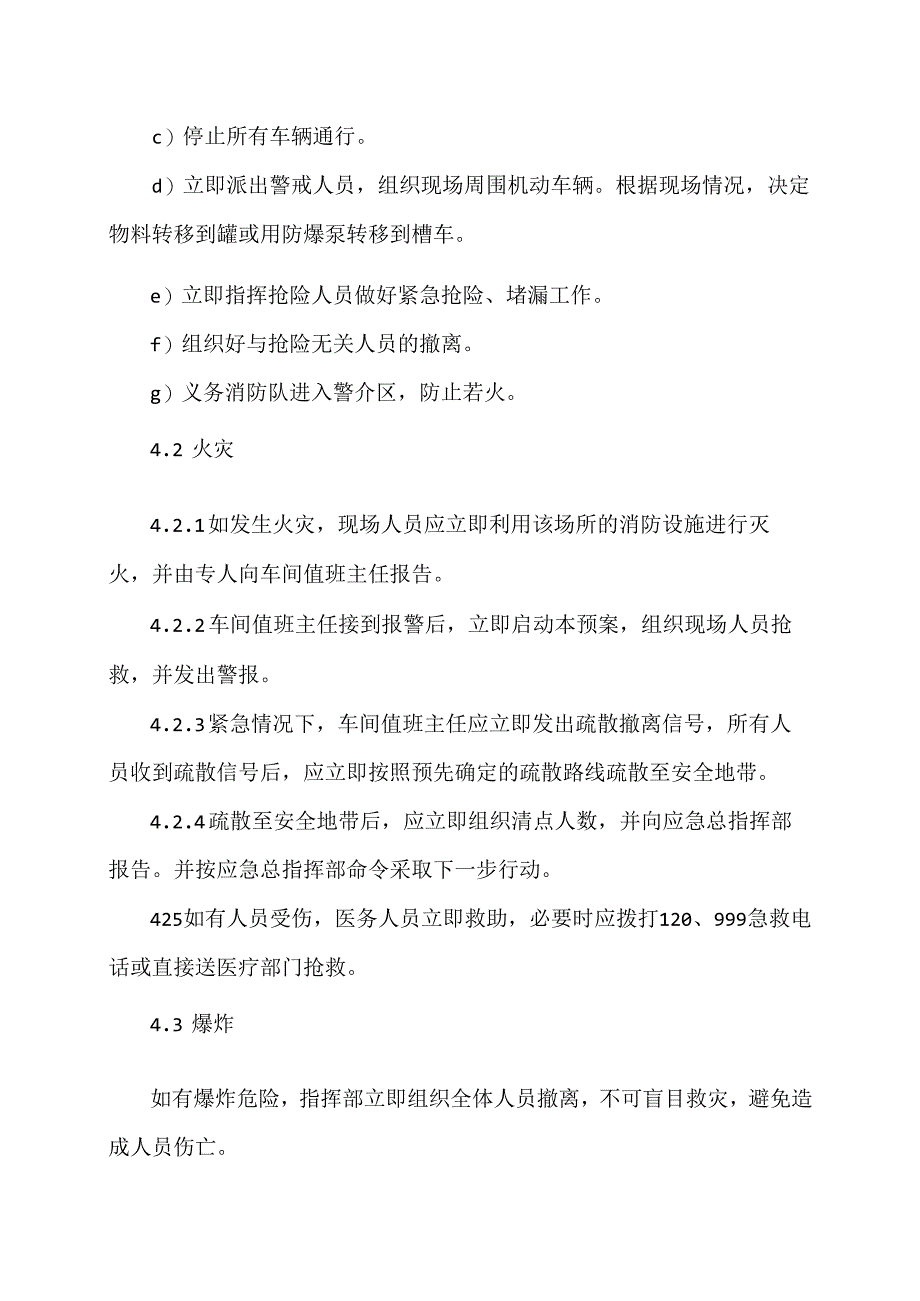 c）停止所有车辆通行。

d）立即派出警戒人员，组织现场周围机动车辆。根据现场情况，决定物料转移到罐或用防爆泵转移到槽车。

e）立即指挥抢险人员做好紧急抢险、堵漏工作。

f）组织好与抢险无关人员的撤离。

g）义务消防队进入警介区，防止若火。

4.2 火灾

4.2.1如发生火灾，现场人员应立即利用该场所的消防设施进行灭火，并由专人向车间值班主任报告。

4.2.2车间值班主任接到报警后，立即启动本预案，组织现场人员抢救，并发出警报。

4.2.3紧急情况下，车间值班主任应立即发出疏散撤离信号，所有人员收到疏散信号后，应立即按照预先确定的疏散路线疏散至安全地带。

4.2.4疏散至安全地带后，应立即组织清点人数，并向应急总指挥部报告。并按应急总指挥部命令采取下一步行动。

425如有人员受伤，医务人员立即救助，必要时应拨打120、999急救电话或直接送医疗部门抢救。

4.3 爆炸

如有爆炸危险，指挥部立即组织全体人员撤离，不可盲目救灾，避免造成人员伤亡。